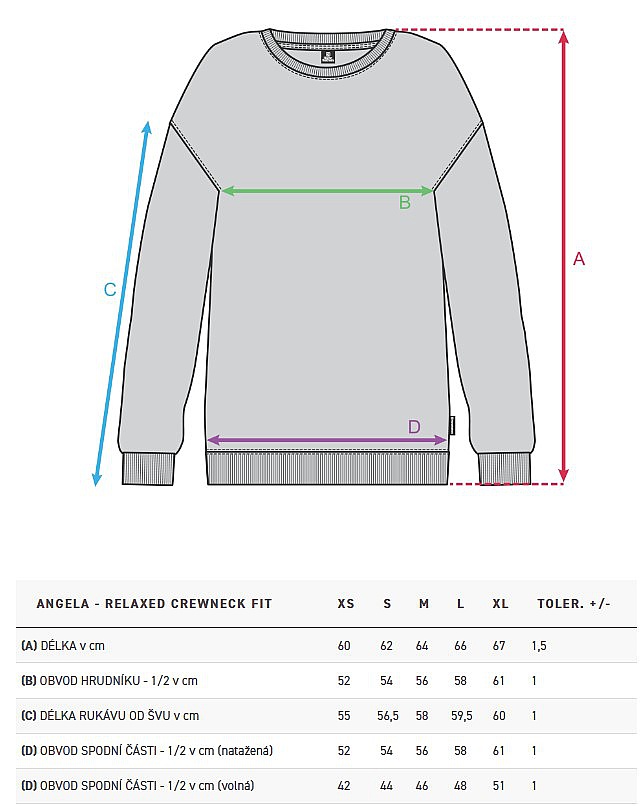 C

B

A

D

| ANGELA - RELAXED CREWNECK FIT | XS | S | M | L | XL | TOLER. +/- |
|---|---|---|---|---|---|---|
| (A) DÉLKA v cm | 60 | 62 | 64 | 66 | 67 | 1,5 |
| (B) OBVOD HRUDNÍKU - 1/2 v cm | 52 | 54 | 56 | 58 | 61 | 1 |
| (C) DÉLKA RUKÁVU OD ŠVU v cm | 55 | 56,5 | 58 | 59,5 | 60 | 1 |
| (D) OBVOD SPODNÍ ČÁSTI - 1/2 v cm (natažená) | 52 | 54 | 56 | 58 | 61 | 1 |
| (D) OBVOD SPODNÍ ČÁSTI - 1/2 v cm (volná) | 42 | 44 | 46 | 48 | 51 | 1 |